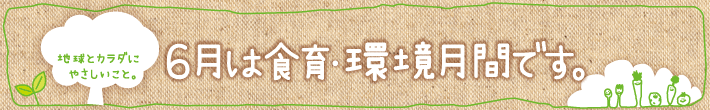 地球とカラダに
やさしいこと。

6月は食育・環境月間です。